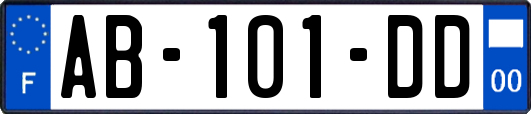 F
AB-101-DD
00